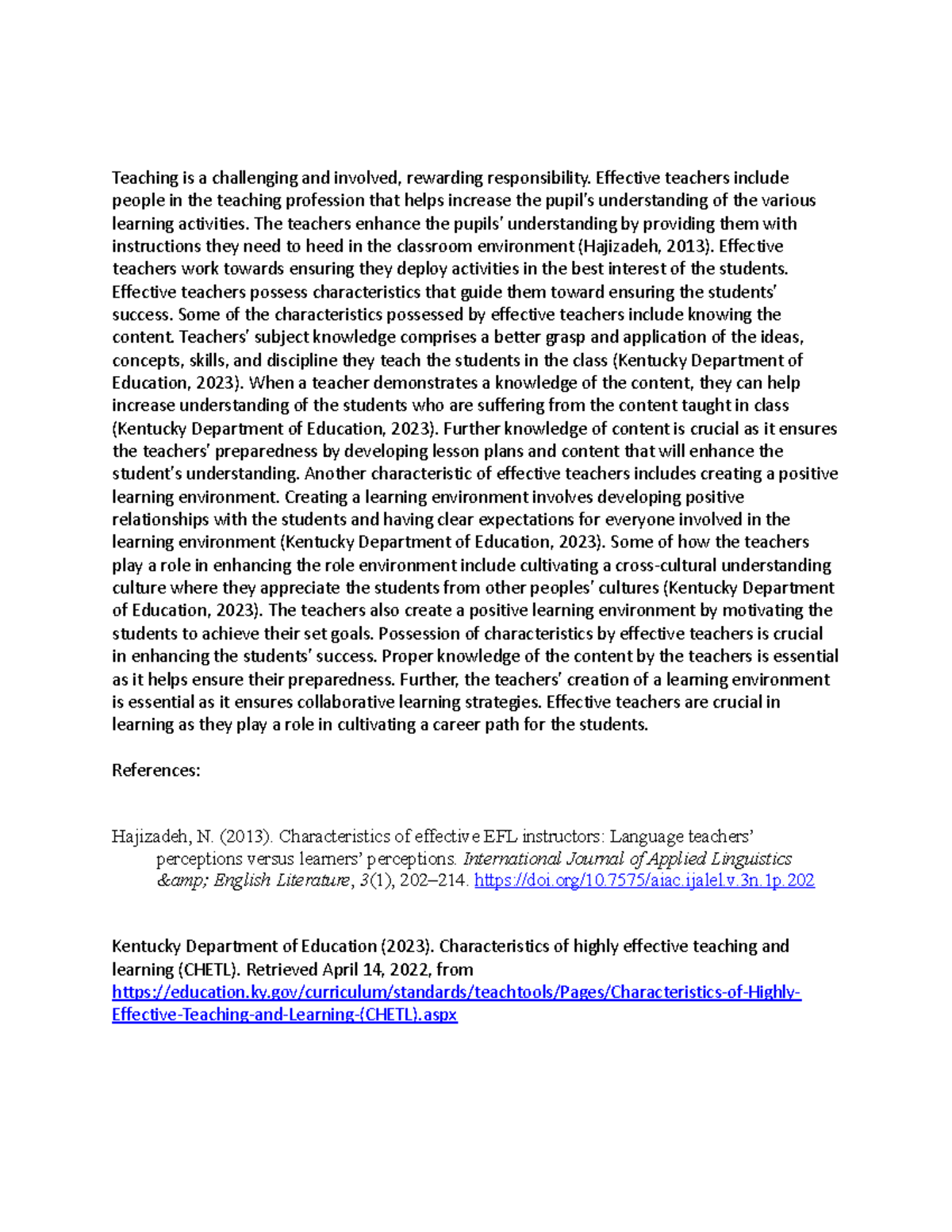 Teaching is a challenging and involved, rewarding responsibility. Effective teachers include people in the teaching profession that helps increase the pupil's understanding of the various learning activities. The teachers enhance the pupils' understanding by providing them with instructions they need to heed in the classroom environment (Hajizadeh, 2013). Effective teachers work towards ensuring they deploy activities in the best interest of the students. Effective teachers possess characteristics that guide them toward ensuring the students' success. Some of the characteristics possessed by effective teachers include knowing the content. Teachers' subject knowledge comprises a better grasp and application of the ideas, concepts, skills, and discipline they teach the students in the class (Kentucky Department of Education, 2023). When a teacher demonstrates a knowledge of the content, they can help increase understanding of the students who are suffering from the content taught in class (Kentucky Department of Education, 2023). Further knowledge of content is crucial as it ensures the teachers' preparedness by developing lesson plans and content that will enhance the student's understanding. Another characteristic of effective teachers includes creating a positive learning environment. Creating a learning environment involves developing positive relationships with the students and having clear expectations for everyone involved in the learning environment (Kentucky Department of Education, 2023). Some of how the teachers play a role in enhancing the role environment include cultivating a cross-cultural understanding culture where they appreciate the students from other peoples' cultures (Kentucky Department of Education, 2023). The teachers also create a positive learning environment by motivating the students to achieve their set goals. Possession of characteristics by effective teachers is crucial in enhancing the students' success. Proper knowledge of the content by the teachers is essential as it helps ensure their preparedness. Further, the teachers' creation of a learning environment is essential as it ensures collaborative learning strategies. Effective teachers are crucial in learning as they play a role in cultivating a career path for the students.

References:

Hajizadeh, N. (2013). Characteristics of effective EFL instructors: Language teachers' perceptions versus learners' perceptions. International Journal of Applied Linguistics &amp; English Literature, 3(1), 202–214. https://doi.org/10.7575/aiac.ijalel.v.3n.1p.202

Kentucky Department of Education (2023). Characteristics of highly effective teaching and learning (CHETL). Retrieved April 14, 2022, from https://education.ky.gov/curriculum/standards/teachtools/Pages/Characteristics-of-Highly-Effective-Teaching-and-Learning-(CHETL).aspx